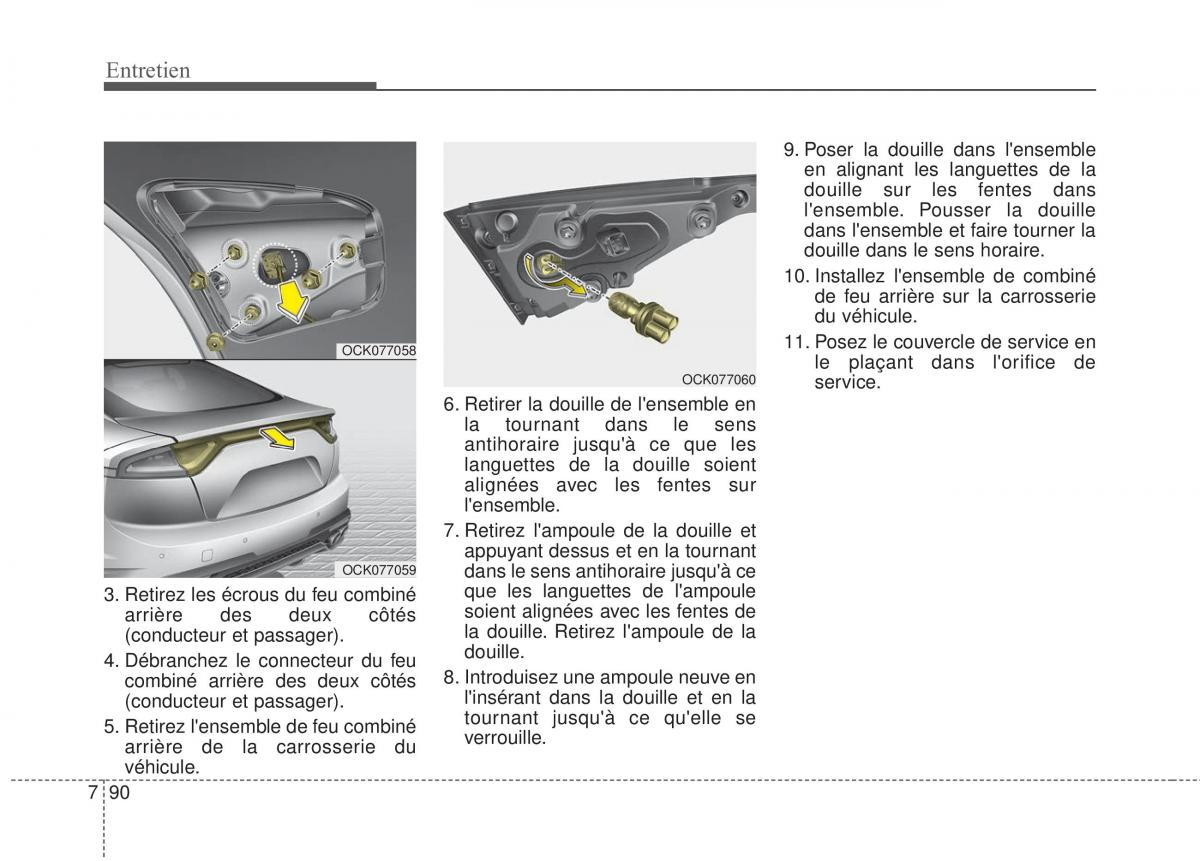 Entretien

OCK077058

OCK077059

3. Retirez les écrous du feu combiné arrière des deux côtés (conducteur et passager).

4. Débranchez le connecteur du feu combiné arrière des deux côtés (conducteur et passager).

5. Retirez l'ensemble de feu combiné arrière de la carrosserie du véhicule.

OCK077060

6. Retirer la douille de l'ensemble en la tournant dans le sens antihoraire jusqu'à ce que les languettes de la douille soient alignées avec les fentes sur l'ensemble.

7. Retirez l'ampoule de la douille et appuyant dessus et en la tournant dans le sens antihoraire jusqu'à ce que les languettes de l'ampoule soient alignées avec les fentes de la douille. Retirez l'ampoule de la douille.

8. Introduisez une ampoule neuve en l'insérant dans la douille et en la tournant jusqu'à ce qu'elle se verrouille.

9. Poser la douille dans l'ensemble en alignant les languettes de la douille sur les fentes dans l'ensemble. Pousser la douille dans l'ensemble et faire tourner la douille dans le sens horaire.

10. Installez l'ensemble de combiné de feu arrière sur la carrosserie du véhicule.

11. Posez le couvercle de service en le plaçant dans l'orifice de service.

7 90